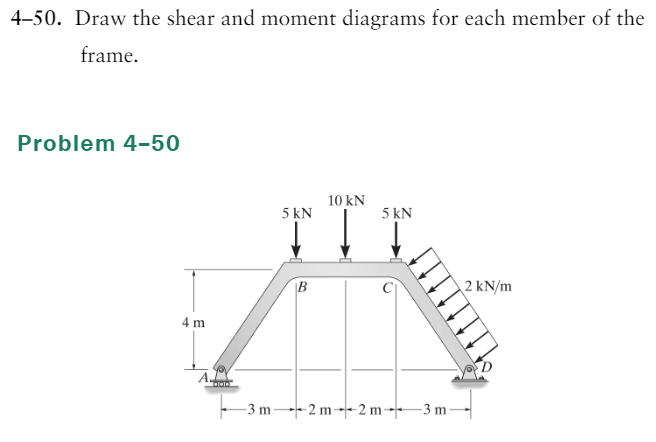 4–50. Draw the shear and moment diagrams for each member of the frame.

Problem 4–50

10 kN
5 kN
5 kN
B
C
2 kN/m
4 m
A
D
3 m
2 m
2 m
3 m